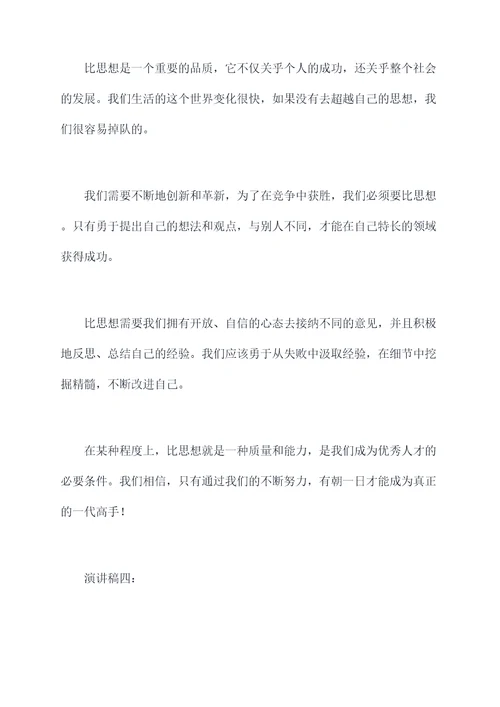 比思想是一个重要的品质，它不仅关乎个人的成功，还关乎整个社会的发展。我们生活的这个世界变化很快，如果没有去超越自己的思想，我们很容易掉队的。

我们需要不断地创新和革新，为了在竞争中获胜，我们必须要比思想。只有勇于提出自己的想法和观点，与别人不同，才能在自己特长的领域获得成功。

比思想需要我们拥有开放、自信的心态去接纳不同的意见，并且积极地反思、总结自己的经验。我们应该勇于从失败中汲取经验，在细节中挖掘精髓，不断改进自己。

在某种程度上，比思想就是一种质量和能力，是我们成为优秀人才的必要条件。我们相信，只有通过我们的不断努力，有朝一日才能成为真正的一代高手！

演讲稿四：